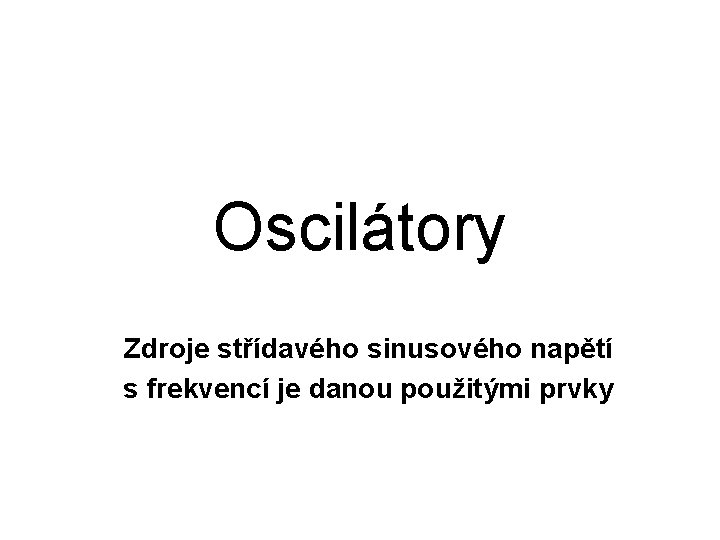 Oscilátory

Zdroje střídavého sinusového napětí s frekvencí je danou použitými prvky